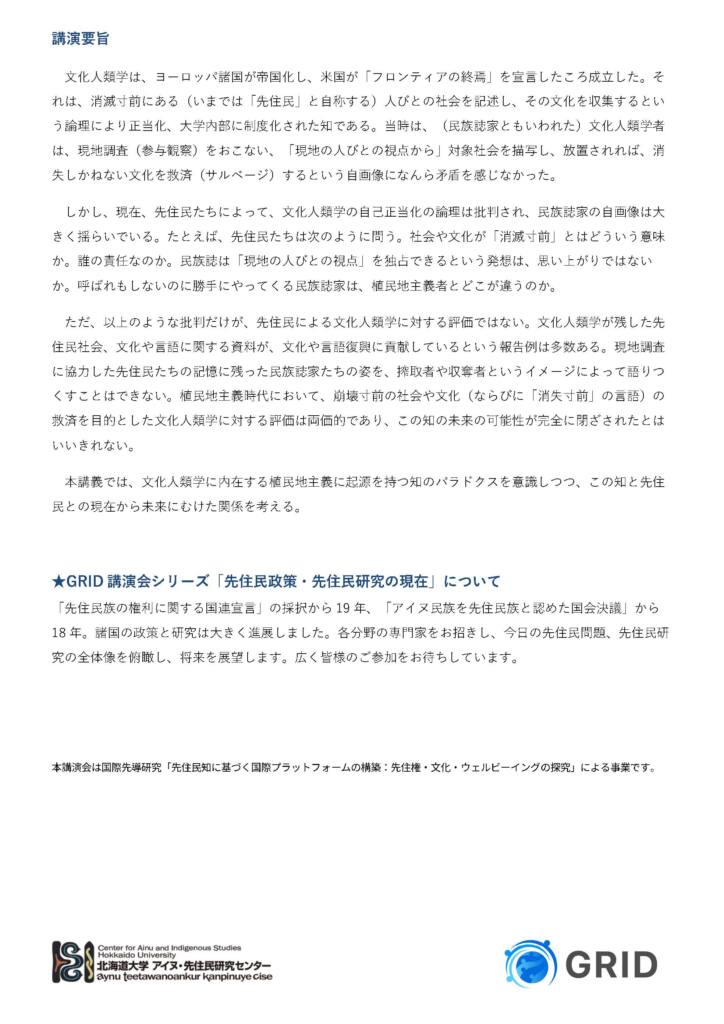 講演要旨

文化人類学は、ヨーロッパ諸国が帝国化し、米国が「フロンティアの終焉」を宣言したころ成立した。それは、消滅寸前にある（いまでは「先住民」と自称する）人びとの社会を記述し、その文化を収集するという論理により正当化、大学内部に制度化された知である。当時は、（民族誌家ともいわれた）文化人類学者は、現地調査（参与観察）をおこない、「現地の人びとの視点から」対象社会を描写し、放置されれば、消失しかねない文化を救済（サルベージ）するという自画像になんら矛盾を感じなかった。

しかし、現在、先住民たちによって、文化人類学の自己正当化の論理は批判され、民族誌家の自画像は大きく揺らいでいる。たとえば、先住民たちは次のように問う。社会や文化が「消滅寸前」とはどういう意味か。誰の責任なのか。民族誌は「現地の人びとの視点」を独占できるという発想は、思い上がりではないか。呼ばれもしないのに勝手にやってくる民族誌家は、植民地主義者とどこが違うのか。

ただ、以上のような批判だけが、先住民による文化人類学に対する評価ではない。文化人類学が残した先住民社会、文化や言語に関する資料が、文化や言語復興に貢献しているという報告例は多数ある。現地調査に協力した先住民たちの記憶に残った民族誌家たちの姿を、搾取者や収奪者というイメージによって語りつくすことはできない。植民地主義時代において、崩壊寸前の社会や文化（ならびに「消失寸前」の言語）の救済を目的とした文化人類学に対する評価は両価的であり、この知の未来の可能性が完全に閉ざされたとはいいきれない。

本講義では、文化人類学に内在する植民地主義に起源を持つ知のパラドクスを意識しつつ、この知と先住民との現在から未来にむけた関係を考える。

★GRID 講演会シリーズ「先住民政策・先住民研究の現在」について
「先住民族の権利に関する国連宣言」の採択から 19 年、「アイヌ民族を先住民族と認めた国会決議」から 18 年。諸国の政策と研究は大きく進展しました。各分野の専門家をお招きし、今日の先住民問題、先住民研究の全体像を俯瞰し、将来を展望します。広く皆様のご参加をお待ちしています。

本講演会は国際先導研究「先住民知に基づく国際プラットフォームの構築：先住権・文化・ウェルビーイングの探究」による事業です。

Center for Ainu and Indigenous Studies
Hokkaido University
北海道大学 アイヌ・先住民研究センター
aynu teetawanoankur kanpinuye cise

GRID